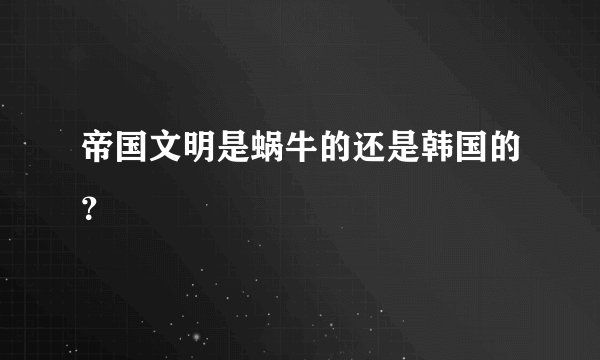 帝国文明是蜗牛的还是韩国的？